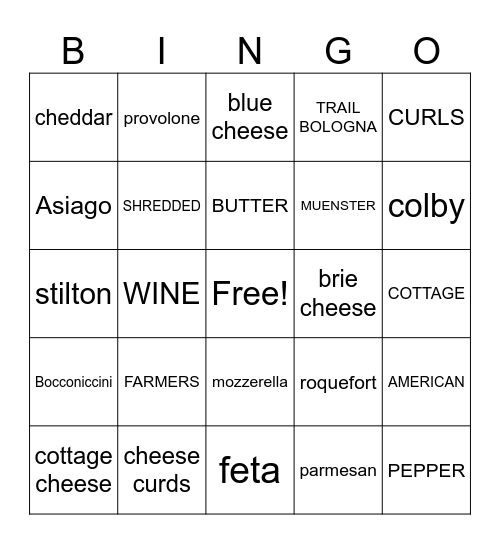 | B | I | N | G | O |
|---|---|---|---|---|
| cheddar | provolone | blue cheese | TRAIL BOLOGNA | CURLS |
| Asiago | SHREDDED | BUTTER | MUENSTER | colby |
| stilton | WINE | Free! | brie cheese | COTTAGE |
| Bocconiccini | FARMERS | mozzerella | roquefort | AMERICAN |
| cottage cheese | cheese curds | feta | parmesan | PEPPER |